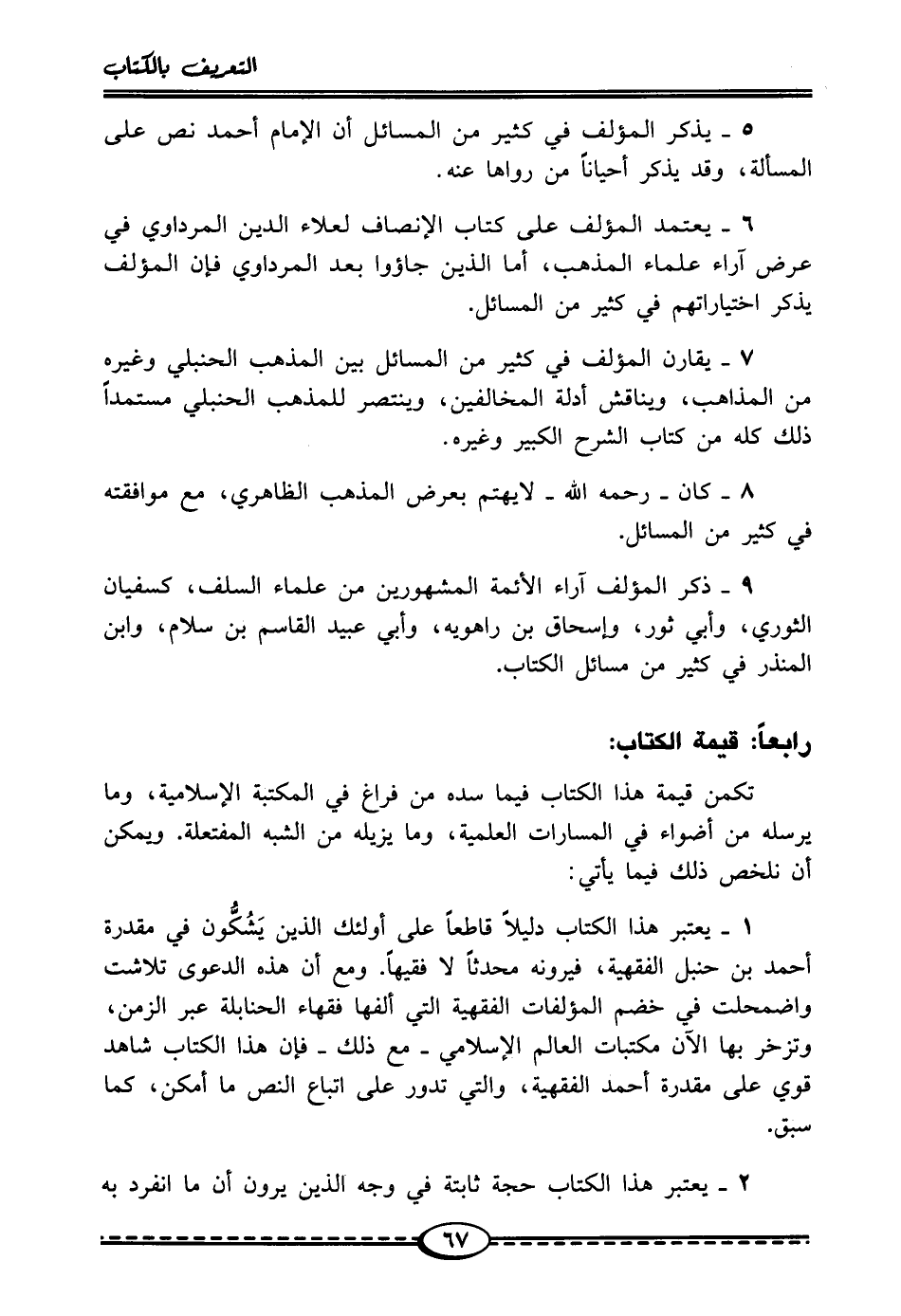 التعريف بالكتاب

٥ ـ يذكر المؤلف في كثير من المسائل أن الإمام أحمد نص على المسألة، وقد يذكر أحياناً من رواها عنه.

٦ ـ يعتمد المؤلف على كتاب الإنصاف لعلاء الدين المرداوي في عرض آراء علماء المذهب، أما الذين جاؤوا بعد المرداوي فإن المؤلف يذكر اختياراتهم في كثير من المسائل.

٧ ـ يقارن المؤلف في كثير من المسائل بين المذهب الحنبلي وغيره من المذاهب، ويناقش أدلة المخالفين، وينتصر للمذهب الحنبلي مستمداً ذلك كله من كتاب الشرح الكبير وغيره.

٨ ـ كان ـ رحمه الله ـ لايهتم بعرض المذهب الظاهري، مع موافقته في كثير من المسائل.

٩ ـ ذكر المؤلف آراء الأئمة المشهورين من علماء السلف، كسفيان الثوري، وأبي ثور، وإسحاق بن راهويه، وأبي عبيد القاسم بن سلام، وابن المنذر في كثير من مسائل الكتاب.

رابعاً: قيمة الكتاب:

تكمن قيمة هذا الكتاب فيما سده من فراغ في المكتبة الإسلامية، وما يرسله من أضواء في المسارات العلمية، وما يزيله من الشبه المفتعلة. ويمكن أن نلخص ذلك فيما يأتي:

١ ـ يعتبر هذا الكتاب دليلاً قاطعاً على أولئك الذين يَشُكُّون في مقدرة أحمد بن حنبل الفقهية، فيرونه محدثاً لا فقيهاً. ومع أن هذه الدعوى تلاشت واضمحلت في خضم المؤلفات الفقهية التي ألفها فقهاء الحنابلة عبر الزمن، وتزخر بها الآن مكتبات العالم الإسلامي ـ مع ذلك ـ فإن هذا الكتاب شاهد قوي على مقدرة أحمد الفقهية، والتي تدور على اتباع النص ما أمكن، كما سبق.

٢ ـ يعتبر هذا الكتاب حجة ثابتة في وجه الذين يرون أن ما انفرد به

٦٧